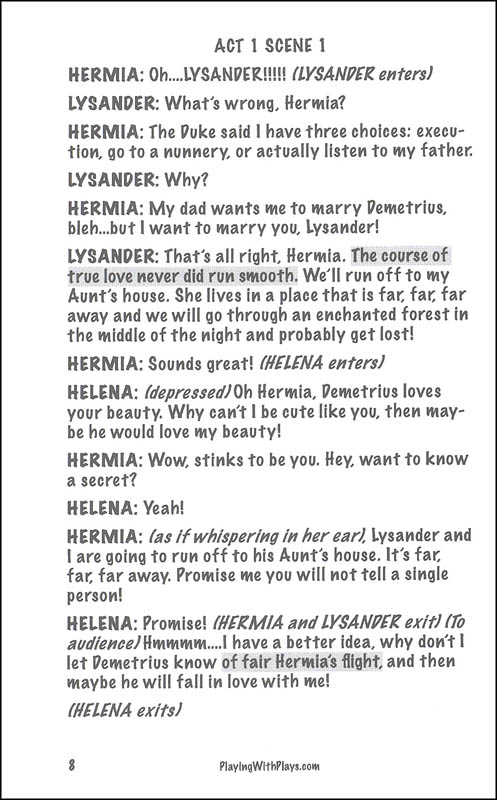 ACT 1 SCENE 1

HERMIA: Oh....LYSANDER!!!!! (LYSANDER enters)

LYSANDER: What's wrong, Hermia?

HERMIA: The Duke said I have three choices: execution, go to a nunnery, or actually listen to my father.

LYSANDER: Why?

HERMIA: My dad wants me to marry Demetrius, bleh...but I want to marry you, Lysander!

LYSANDER: That's all right, Hermia. The course of true love never did run smooth. We'll run off to my Aunt's house. She lives in a place that is far, far, far away and we will go through an enchanted forest in the middle of the night and probably get lost!

HERMIA: Sounds great! (HELENA enters)

HELENA: (depressed) Oh Hermia, Demetrius loves your beauty. Why can't I be cute like you, then maybe he would love my beauty!

HERMIA: Wow, stinks to be you. Hey, want to know a secret?

HELENA: Yeah!

HERMIA: (as if whispering in her ear), Lysander and I are going to run off to his Aunt's house. It's far, far, far away. Promise me you will not tell a single person!

HELENA: Promise! (HERMIA and LYSANDER exit) (To audience) Hmmmm....I have a better idea, why don't I let Demetrius know of fair Hermia's flight, and then maybe he will fall in love with me!

(HELENA exits)

8

PlayingWithPlays.com